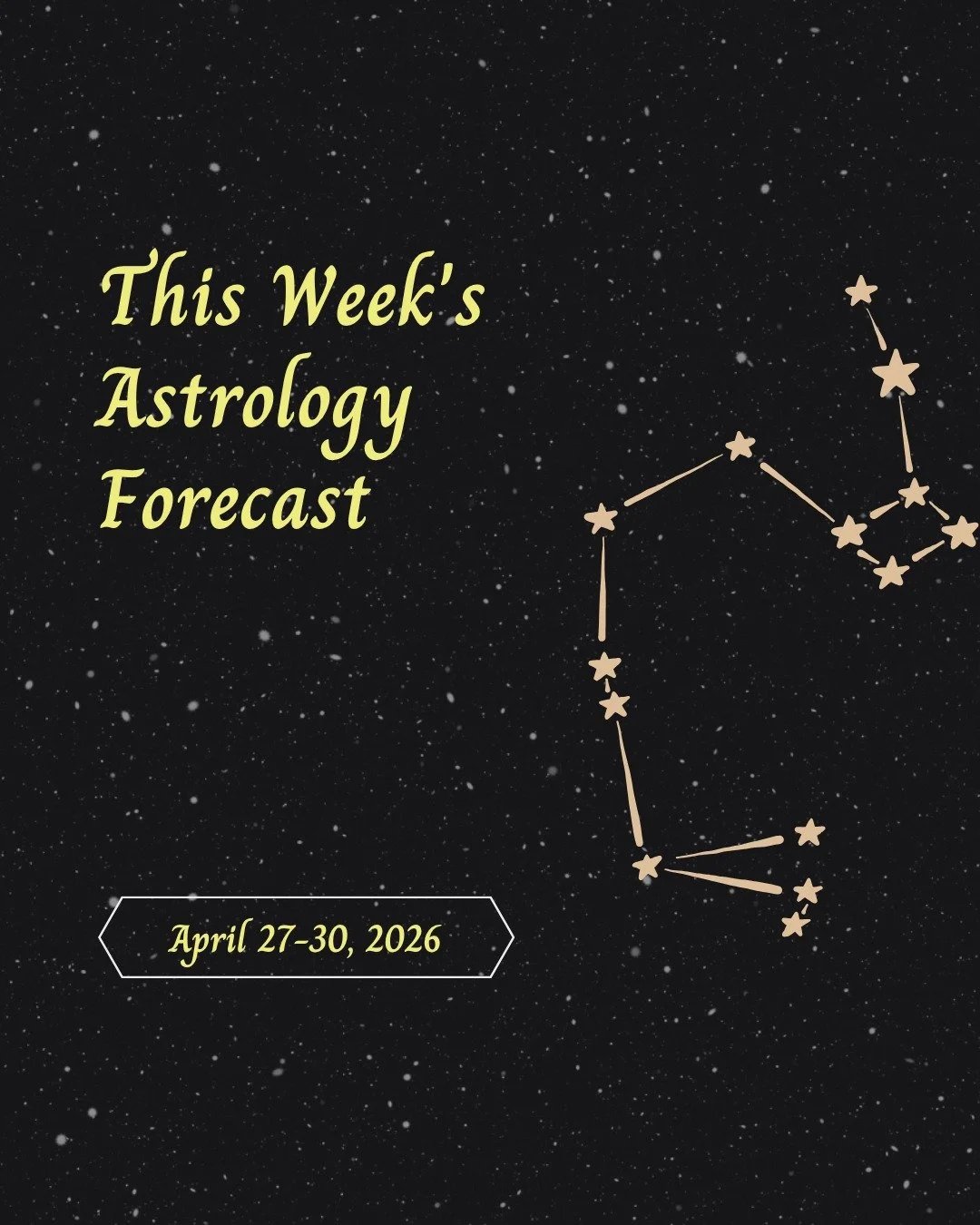 This Week's Astrology Forecast

April 27-30, 2026